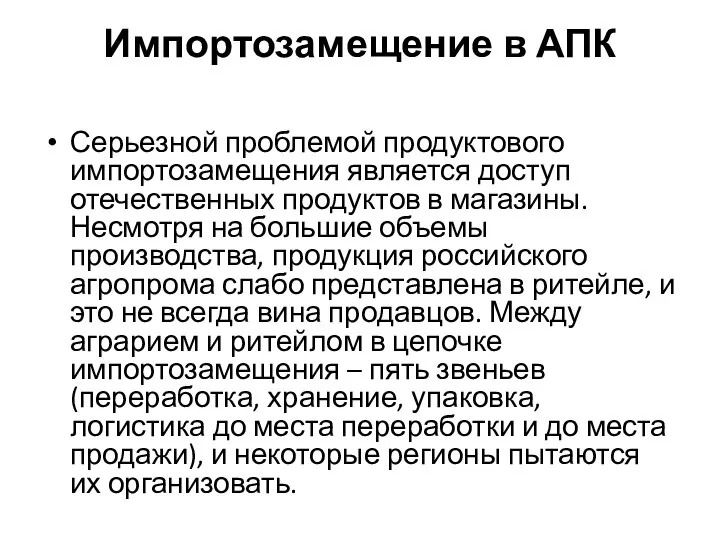 Импортозамещение в АПК

• Серьезной проблемой продуктового импортозамещения является доступ отечественных продуктов в магазины. Несмотря на большие объемы производства, продукция российского агропрома слабо представлена в ритейле, и это не всегда вина продавцов. Между аграрием и ритейлом в цепочке импортозамещения – пять звеньев (переработка, хранение, упаковка, логистика до места переработки и до места продажи), и некоторые регионы пытаются их организовать.